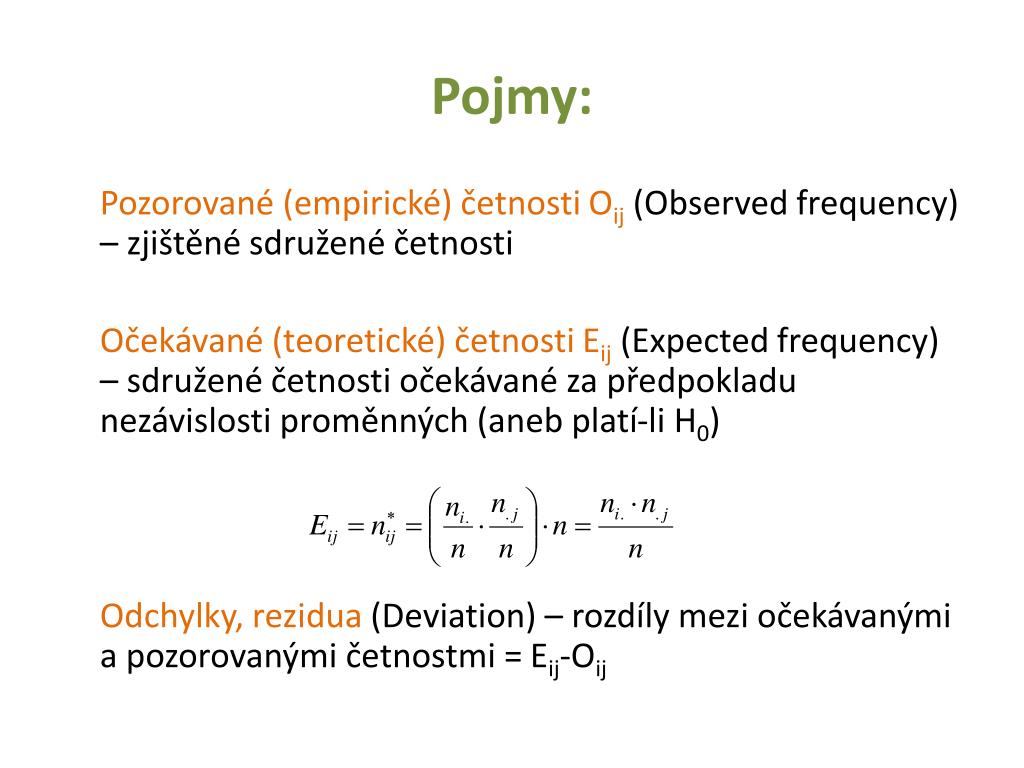 Pojmy:

Pozorované (empirické) četnosti $O_{ij}$ (Observed frequency) – zjištěné sdružené četnosti

Očekávané (teoretické) četnosti $E_{ij}$ (Expected frequency) – sdružené četnosti očekávané za předpokladu nezávislosti proměnných (aneb platí-li $H_0$)

$E_{ij} = n_{ij}^{*} = \left( \frac{n_{i.}}{n} \cdot \frac{n_{.j}}{n} \right) \cdot n = \frac{n_{i.} \cdot n_{.j}}{n}$

Odchylky, rezidua (Deviation) – rozdíly mezi očekávanými a pozorovanými četnostmi = $E_{ij}$-$O_{ij}$